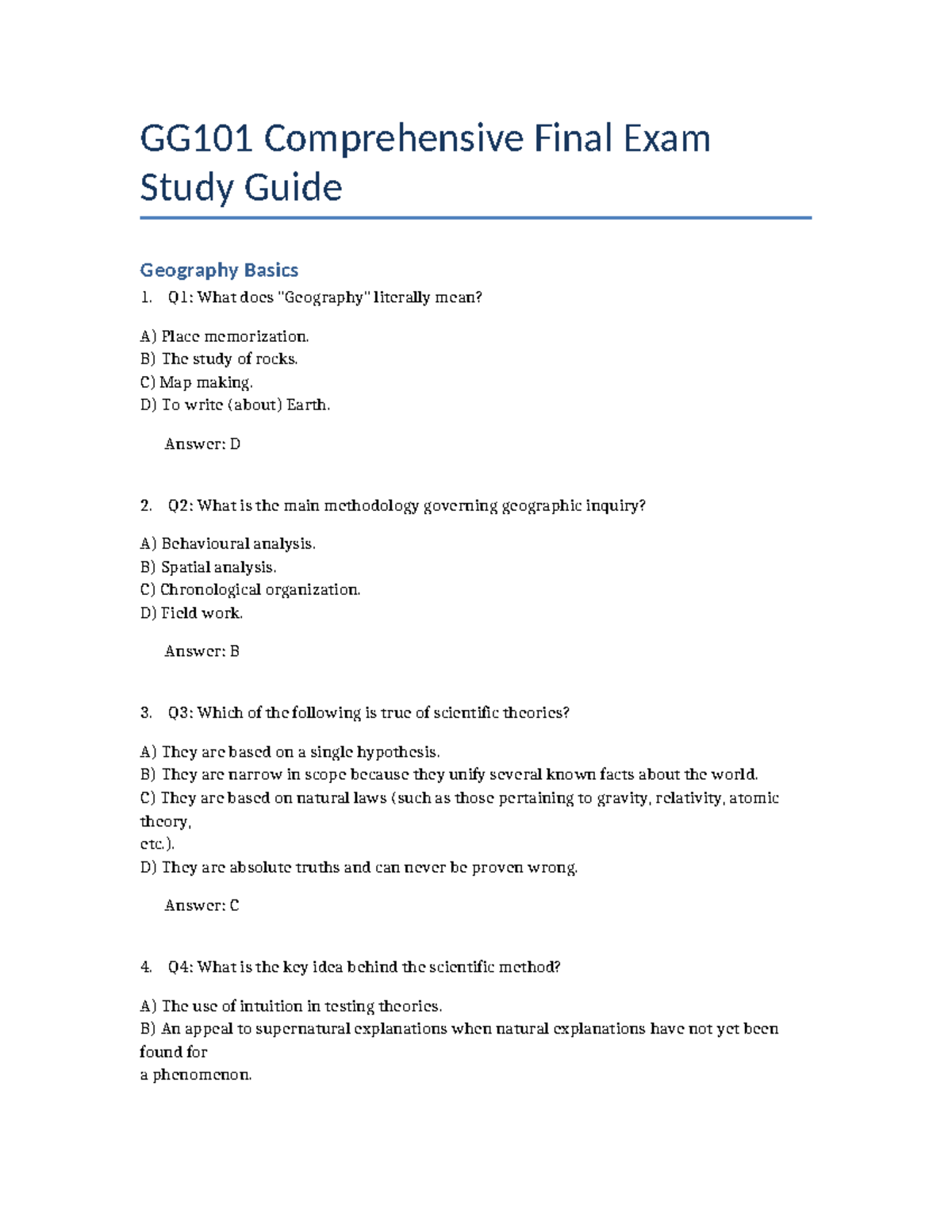 GG101 Comprehensive Final Exam Study Guide

Geography Basics

1. Q1: What does "Geography" literally mean?

A) Place memorization.
B) The study of rocks.
C) Map making.
D) To write (about) Earth.

Answer: D

2. Q2: What is the main methodology governing geographic inquiry?

A) Behavioural analysis.
B) Spatial analysis.
C) Chronological organization.
D) Field work.

Answer: B

3. Q3: Which of the following is true of scientific theories?

A) They are based on a single hypothesis.
B) They are narrow in scope because they unify several known facts about the world.
C) They are based on natural laws (such as those pertaining to gravity, relativity, atomic theory,
etc.).
D) They are absolute truths and can never be proven wrong.

Answer: C

4. Q4: What is the key idea behind the scientific method?

A) The use of intuition in testing theories.
B) An appeal to supernatural explanations when natural explanations have not yet been found for
a phenomenon.